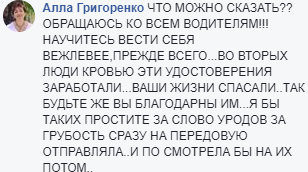 Алла Григоренко ЧТО МОЖНО СКАЗАТЬ?? ОБРАЩАЮСЬ КО ВСЕМ ВОДИТЕЛЯМ!!! НАУЧИТЕСЬ ВЕСТИ СЕБЯ ВЕЖЛЕВЕЕ,ПРЕЖДЕ ВСЕГО...ВО ВТОРЫХ ЛЮДИ КРОВЬЮ ЭТИ УДОСТОВЕРЕНИЯ ЗАРАБОТАЛИ...ВАШИ ЖИЗНИ СПАСАЛИ..ТАК БУДЬТЕ ЖЕ ВЫ БЛАГОДАРНЫ ИМ...Я БЫ ТАКИХ ПРОСТИТЕ ЗА СЛОВО УРОДОВ ЗА ГРУБОСТЬ СРАЗУ НА ПЕРЕДОВУЮ ОТПРАВЛЯЛА..И ПО СМОТРЕЛА БЫ НА ИХ ПОТОМ..